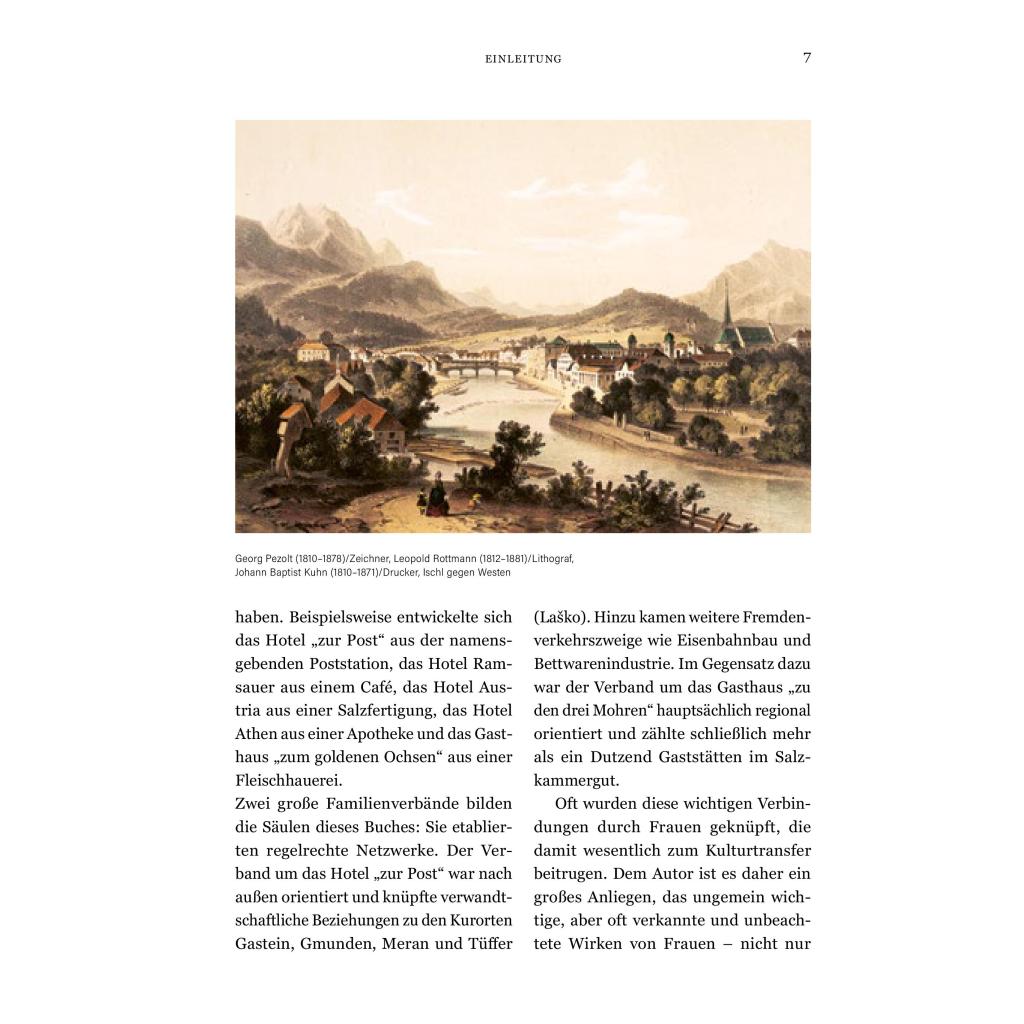 EINLEITUNG 7

Georg Pezolt (1810–1878)/Zeichner, Leopold Rottmann (1812–1881)/Lithograf, Johann Baptist Kuhn (1810–1871)/Drucker, Ischl gegen Westen

haben. Beispielsweise entwickelte sich das Hotel „zur Post“ aus der namensgebenden Poststation, das Hotel Ramsauer aus einem Café, das Hotel Austria aus einer Salzfertigung, das Hotel Athen aus einer Apotheke und das Gasthaus „zum goldenen Ochsen“ aus einer Fleischhauerei.
Zwei große Familienverbände bilden die Säulen dieses Buches: Sie etablierten regelrechte Netzwerke. Der Verband um das Hotel „zur Post“ war nach außen orientiert und knüpfte verwandtschaftliche Beziehungen zu den Kurorten Gastein, Gmunden, Meran und Tüffer

(Laško). Hinzu kamen weitere Fremdenverkehrszweige wie Eisenbahnbau und Bettwarenindustrie. Im Gegensatz dazu war der Verband um das Gasthaus „zu den drei Mohren“ hauptsächlich regional orientiert und zählte schließlich mehr als ein Dutzend Gaststätten im Salzkammergut.

Oft wurden diese wichtigen Verbindungen durch Frauen geknüpft, die damit wesentlich zum Kulturtransfer beitrugen. Dem Autor ist es daher ein großes Anliegen, das ungemein wichtige, aber oft verkannte und unbeachtete Wirken von Frauen – nicht nur